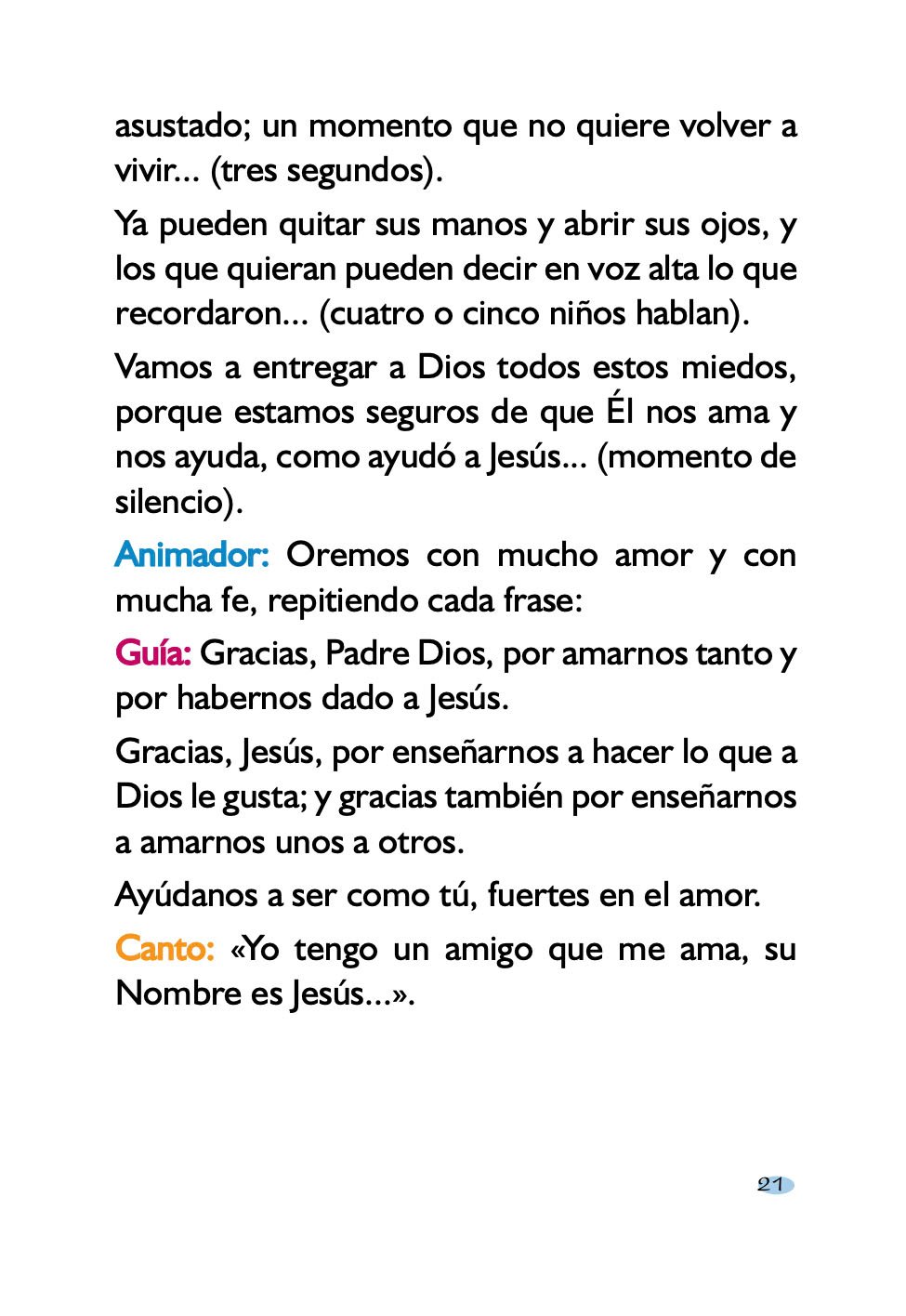 asustado; un momento que no quiere volver a vivir... (tres segundos).

Ya pueden quitar sus manos y abrir sus ojos, y los que quieran pueden decir en voz alta lo que recordaron... (cuatro o cinco niños hablan).

Vamos a entregar a Dios todos estos miedos, porque estamos seguros de que Él nos ama y nos ayuda, como ayudó a Jesús... (momento de silencio).

Animador: Oremos con mucho amor y con mucha fe, repitiendo cada frase:

Guía: Gracias, Padre Dios, por amarnos tanto y por habernos dado a Jesús.

Gracias, Jesús, por enseñarnos a hacer lo que a Dios le gusta; y gracias también por enseñarnos a amarnos unos a otros.

Ayúdanos a ser como tú, fuertes en el amor.

Canto: «Yo tengo un amigo que me ama, su Nombre es Jesús...».

21